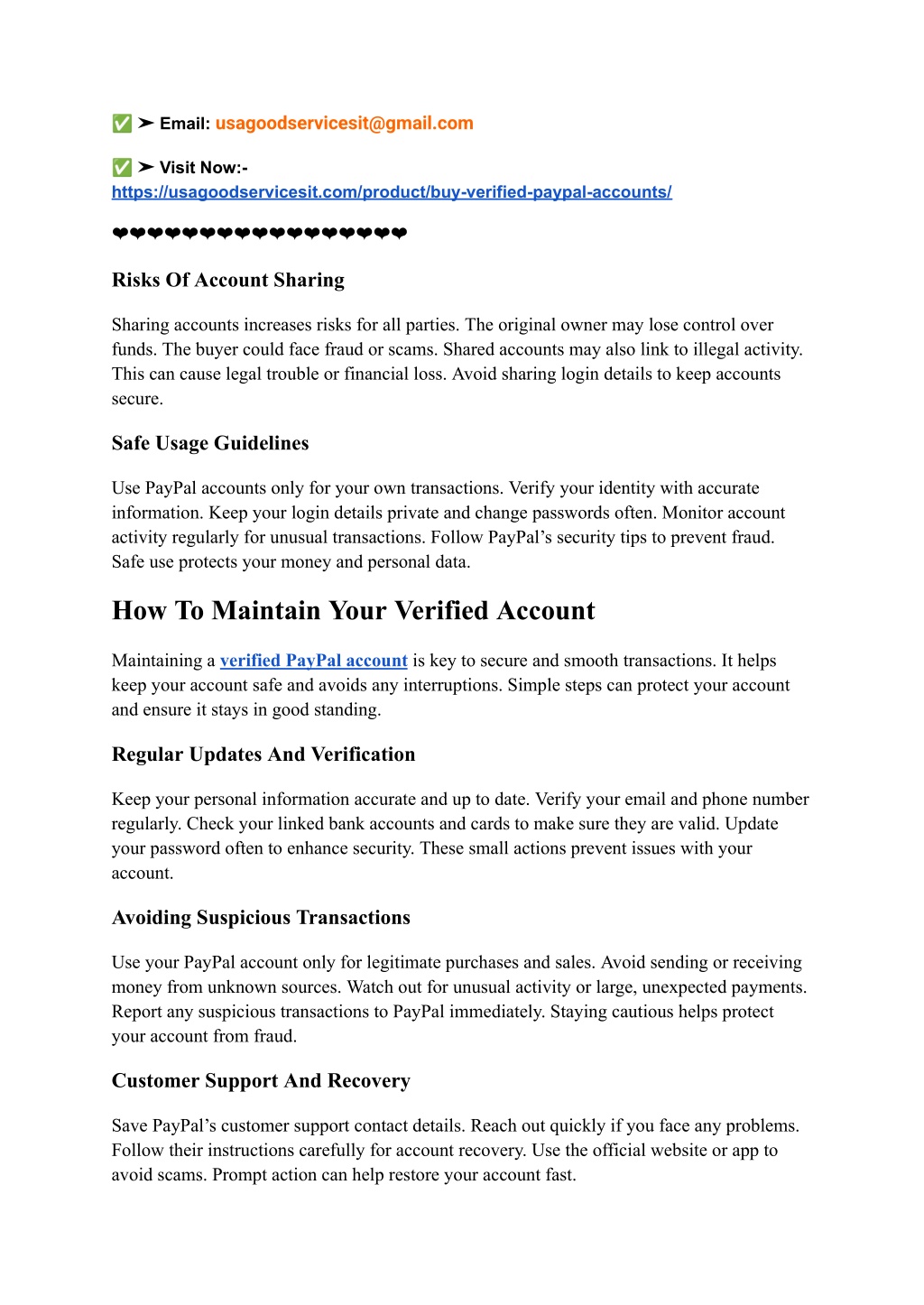 ✅ ➤ Email: usagoodservicesit@gmail.com

✅ ➤ Visit Now:- https://usagoodservicesit.com/product/buy-verified-paypal-accounts/

❤❤❤❤❤❤❤❤❤❤❤❤❤❤❤❤❤

Risks Of Account Sharing

Sharing accounts increases risks for all parties. The original owner may lose control over funds. The buyer could face fraud or scams. Shared accounts may also link to illegal activity. This can cause legal trouble or financial loss. Avoid sharing login details to keep accounts secure.

Safe Usage Guidelines

Use PayPal accounts only for your own transactions. Verify your identity with accurate information. Keep your login details private and change passwords often. Monitor account activity regularly for unusual transactions. Follow PayPal's security tips to prevent fraud. Safe use protects your money and personal data.

How To Maintain Your Verified Account

Maintaining a verified PayPal account is key to secure and smooth transactions. It helps keep your account safe and avoids any interruptions. Simple steps can protect your account and ensure it stays in good standing.

Regular Updates And Verification

Keep your personal information accurate and up to date. Verify your email and phone number regularly. Check your linked bank accounts and cards to make sure they are valid. Update your password often to enhance security. These small actions prevent issues with your account.

Avoiding Suspicious Transactions

Use your PayPal account only for legitimate purchases and sales. Avoid sending or receiving money from unknown sources. Watch out for unusual activity or large, unexpected payments. Report any suspicious transactions to PayPal immediately. Staying cautious helps protect your account from fraud.

Customer Support And Recovery

Save PayPal's customer support contact details. Reach out quickly if you face any problems. Follow their instructions carefully for account recovery. Use the official website or app to avoid scams. Prompt action can help restore your account fast.